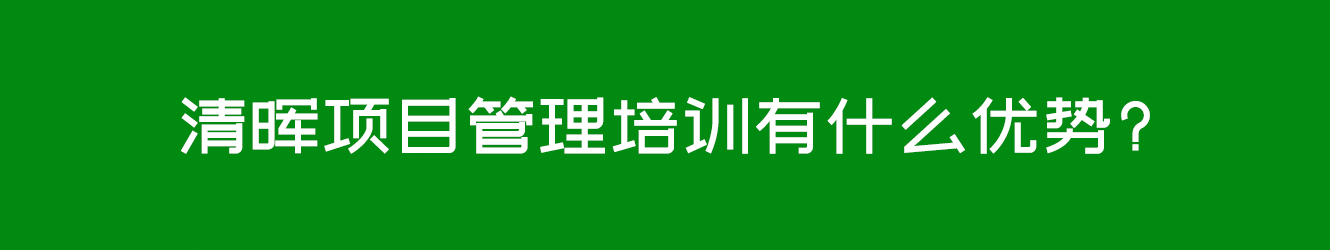 清晖项目管理培训有什么优势？